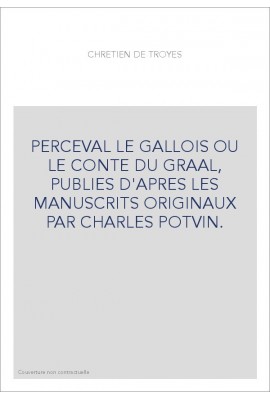 CHRETIEN DE TROYES

PERCEVAL LE GALLOIS OU LE CONTE DU GRAAL, PUBLIES D'APRES LES MANUSCRITS ORIGINAUX PAR CHARLES POTVIN.

Couverture non contractuelle